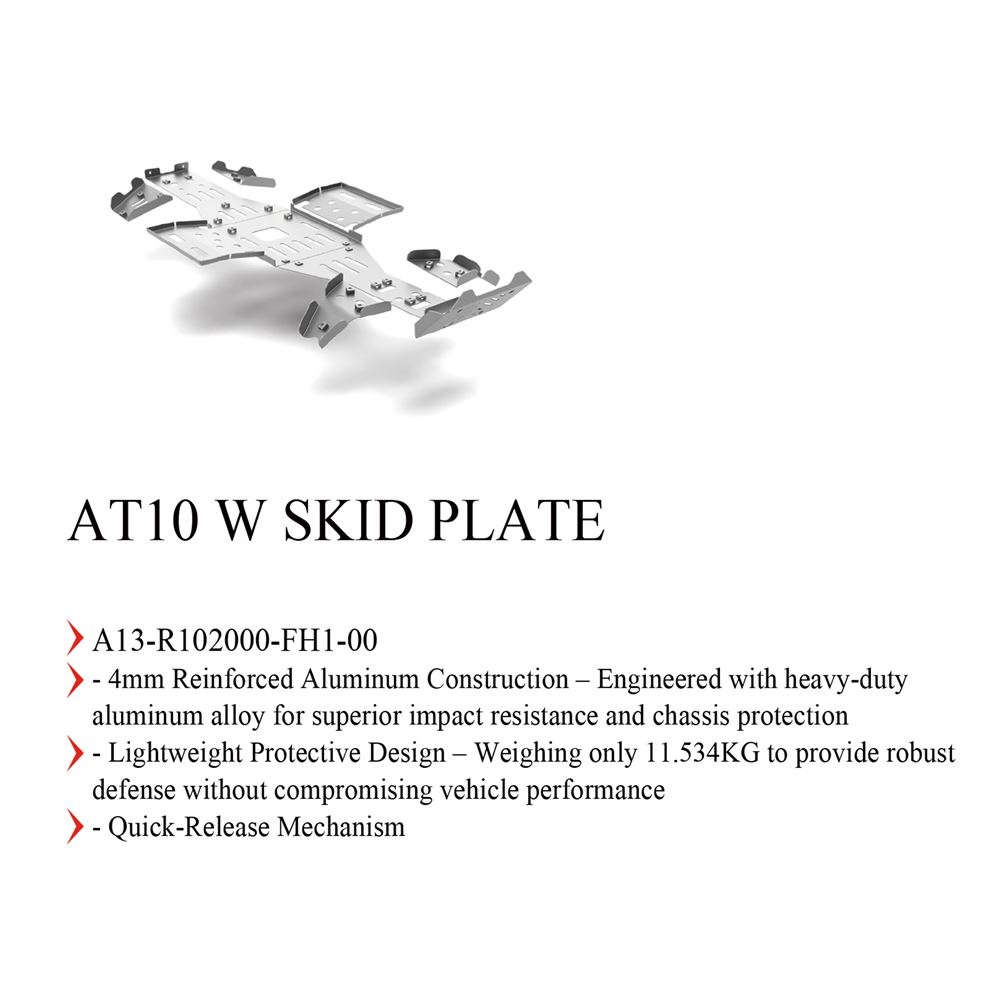 AT10 W SKID PLATE

A13-R102000-FH1-00

- 4mm Reinforced Aluminum Construction – Engineered with heavy-duty aluminum alloy for superior impact resistance and chassis protection

- Lightweight Protective Design – Weighing only 11.534KG to provide robust defense without compromising vehicle performance

- Quick-Release Mechanism